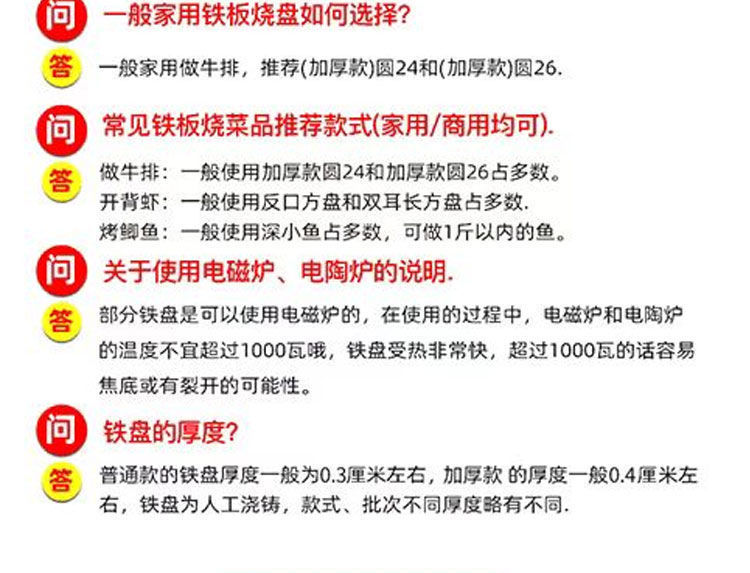 问 一般家用铁板烧盘如何选择?

答 一般家用做牛排，推荐(加厚款)圆24和(加厚款)圆26.

问 常见铁板烧菜品推荐款式(家用/商用均可).

答 做牛排：一般使用加厚款圆24和加厚款圆26占多数。
开背虾：一般使用反口方盘和双耳长方盘占多数.
烤鲫鱼：一般使用深小鱼占多数，可做1斤以内的鱼。

问 关于使用电磁炉、电陶炉的说明.

答 部分铁盘是可以使用电磁炉的，在使用的过程中，电磁炉和电陶炉的温度不宜超过1000瓦哦，铁盘受热非常快，超过1000瓦的话容易焦底或有裂开的可能性。

问 铁盘的厚度?

答 普通款的铁盘厚度一般为0.3厘米左右，加厚款 的厚度一般0.4厘米左右，铁盘为人工浇铸，款式、批次不同厚度略有不同.